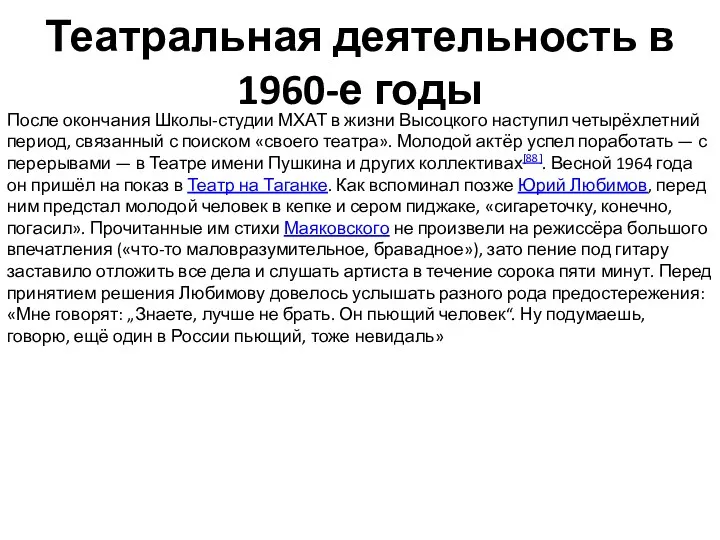 Театральная деятельность в 1960-е годы

После окончания Школы-студии МХАТ в жизни Высоцкого наступил четырёхлетний период, связанный с поиском «своего театра». Молодой актёр успел поработать — с перерывами — в Театре имени Пушкина и других коллективах[88]. Весной 1964 года он пришёл на показ в Театр на Таганке. Как вспоминал позже Юрий Любимов, перед ним предстал молодой человек в кепке и сером пиджаке, «сигареточку, конечно, погасил». Прочитанные им стихи Маяковского не произвели на режиссёра большого впечатления («что-то маловразумительное, бравадное»), зато пение под гитару заставило отложить все дела и слушать артиста в течение сорока пяти минут. Перед принятием решения Любимову довелось услышать разного рода предостережения: «Мне говорят: „Знаете, лучше не брать. Он пьющий человек“. Ну подумаешь, говорю, ещё один в России пьющий, тоже невидаль»